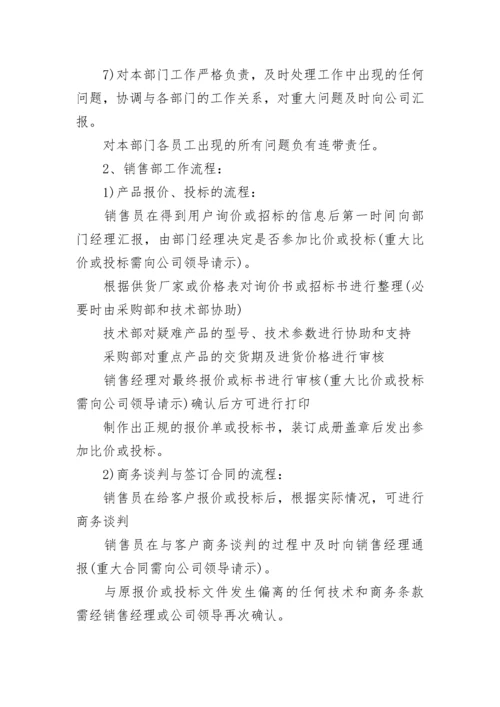 7)对本部门工作严格负责，及时处理工作中出现的任何问题，协调与各部门的工作关系，对重大问题及时向公司汇报。

对本部门各员工出现的所有问题负有连带责任。

2、销售部工作流程：

1)产品报价、投标的流程：

销售员在得到用户询价或招标的信息后第一时间向部门经理汇报，由部门经理决定是否参加比价或投标(重大比价或投标需向公司领导请示)。

根据供货厂家或价格表对询价书或招标书进行整理(必要时由采购部和技术部协助)

技术部对疑难产品的型号、技术参数进行协助和支持

采购部对重点产品的交货期及进货价格进行审核

销售经理对最终报价或标书进行审核(重大比价或投标需向公司领导请示)确认后方可进行打印

制作出正规的报价单或投标书，装订成册盖章后发出参加比价或投标。

2)商务谈判与签订合同的流程：

销售员在给客户报价或投标后，根据实际情况，可进行商务谈判

销售员在与客户商务谈判的过程中及时向销售经理通报(重大合同需向公司领导请示)。

与原报价或投标文件发生偏离的任何技术和商务条款需经销售经理或公司领导再次确认。